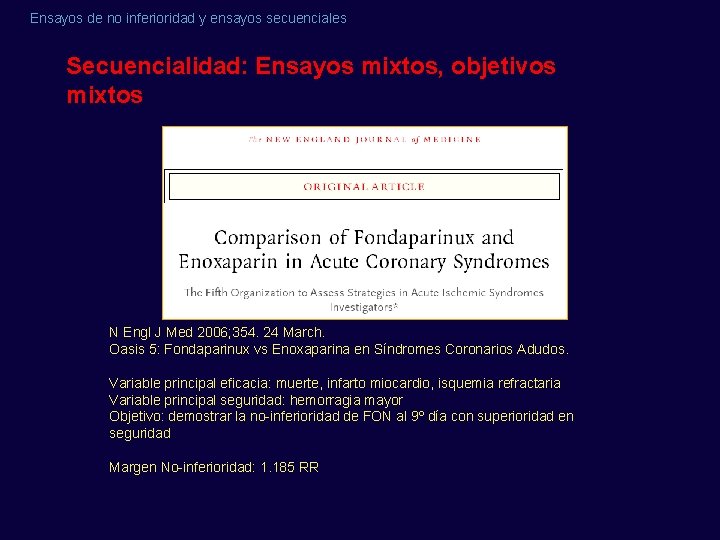 Ensayos de no inferioridad y ensayos secuenciales

Secuencialidad: Ensayos mixtos, objetivos mixtos

The NEW ENGLAND JOURNAL of MEDICINE

ORIGINAL ARTICLE

Comparison of Fondaparinux and Enoxaparin in Acute Coronary Syndromes

The Fifth Organization to Assess Strategies in Acute Ischemic Syndromes Investigators*

N Engl J Med 2006;354. 24 March.
Oasis 5: Fondaparinux vs Enoxaparina en Síndromes Coronarios Adudos.

Variable principal eficacia: muerte, infarto miocardio, isquemia refractaria
Variable principal seguridad: hemorragia mayor
Objetivo: demostrar la no-inferioridad de FON al 9º día con superioridad en seguridad

Margen No-inferioridad: 1.185 RR